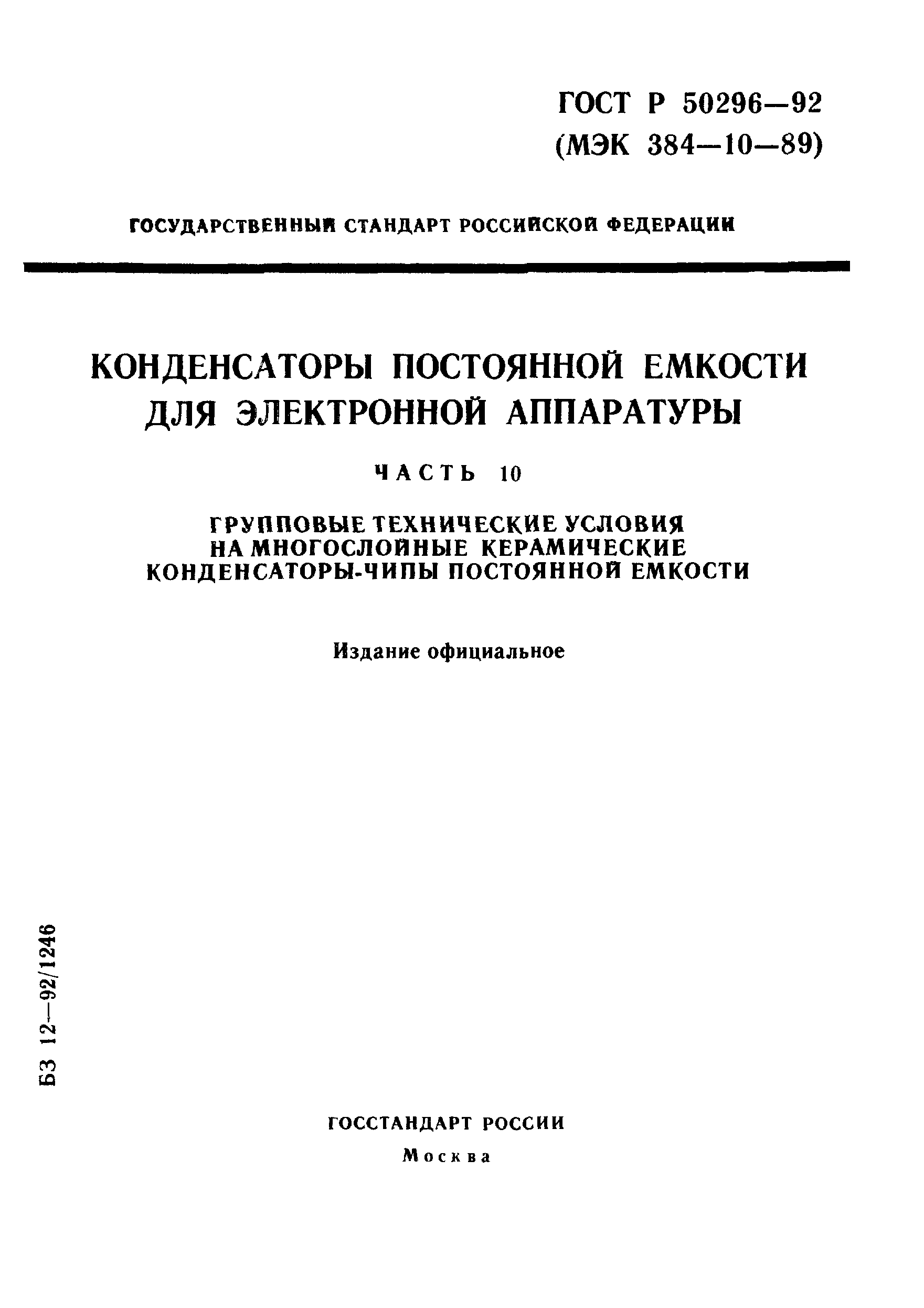 ГОСТ Р 50296—92
(МЭК 384—10—89)

ГОСУДАРСТВЕННЫЙ СТАНДАРТ РОССИЙСКОЙ ФЕДЕРАЦИИ

КОНДЕНСАТОРЫ ПОСТОЯННОЙ ЕМКОСТИ ДЛЯ ЭЛЕКТРОННОЙ АППАРАТУРЫ

ЧАСТЬ 10

ГРУППОВЫЕ ТЕХНИЧЕСКИЕ УСЛОВИЯ НА МНОГОСЛОЙНЫЕ КЕРАМИЧЕСКИЕ КОНДЕНСАТОРЫ-ЧИПЫ ПОСТОЯННОЙ ЕМКОСТИ

Издание официальное

БЗ 12—92/1246

ГОССТАНДАРТ РОССИИ
Москва